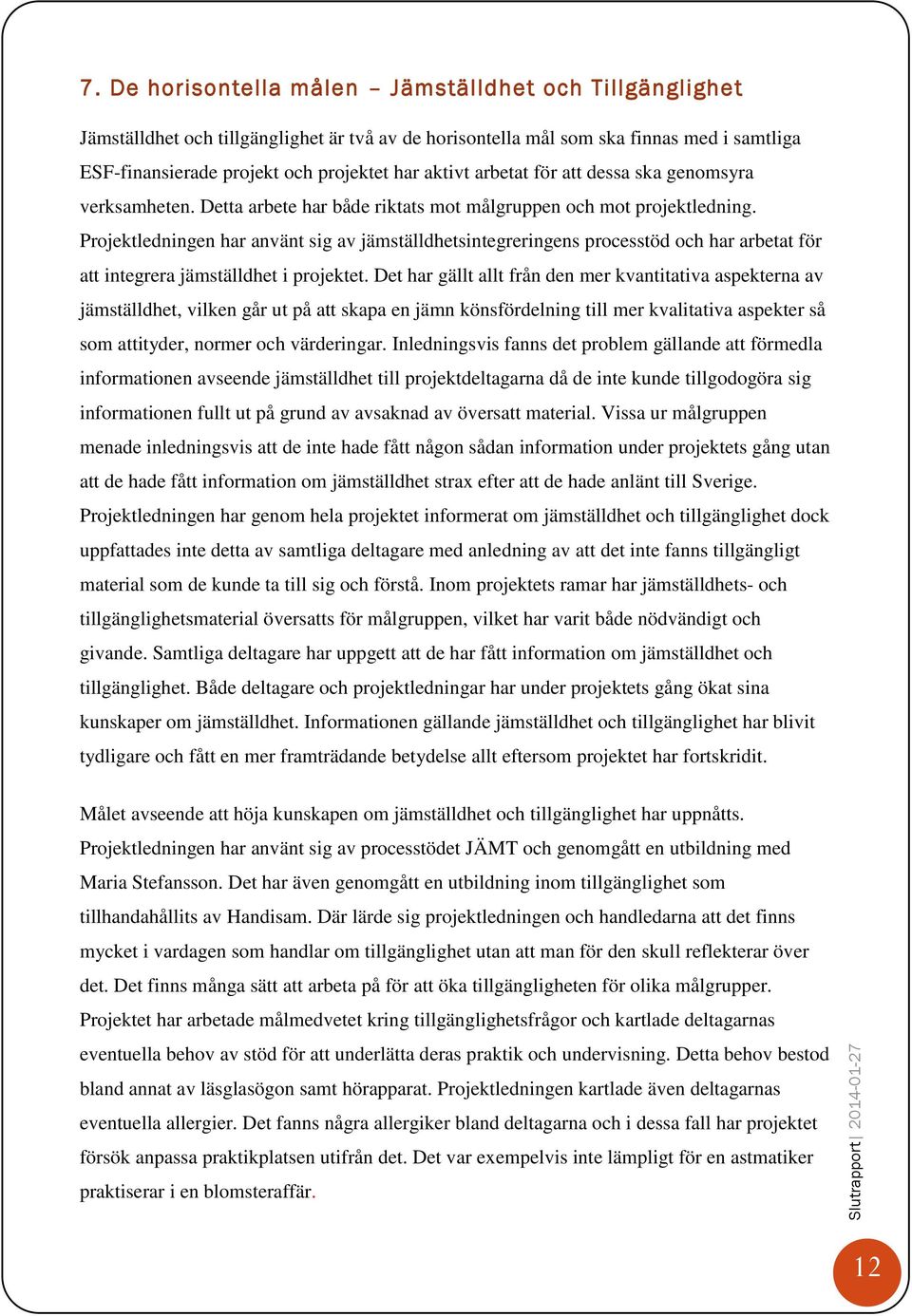 7. De horisontella målen – Jämställdhet och Tillgänglighet

Jämställdhet och tillgänglighet är två av de horisontella mål som ska finnas med i samtliga ESF-finansierade projekt och projektet har aktivt arbetat för att dessa ska genomsyra verksamheten. Detta arbete har både riktats mot målgruppen och mot projektledning. Projektledningen har använt sig av jämställdhetsintegreringens processtöd och har arbetat för att integrera jämställdhet i projektet. Det har gällt allt från den mer kvantitativa aspekterna av jämställdhet, vilken går ut på att skapa en jämn könsfördelning till mer kvalitativa aspekter så som attityder, normer och värderingar. Inledningsvis fanns det problem gällande att förmedla informationen avseende jämställdhet till projektdeltagarna då de inte kunde tillgodogöra sig informationen fullt ut på grund av avsaknad av översatt material. Vissa ur målgruppen menade inledningsvis att de inte hade fått någon sådan information under projektets gång utan att de hade fått information om jämställdhet strax efter att de hade anlänt till Sverige. Projektledningen har genom hela projektet informerat om jämställdhet och tillgänglighet dock uppfattades inte detta av samtliga deltagare med anledning av att det inte fanns tillgängligt material som de kunde ta till sig och förstå. Inom projektets ramar har jämställdhets- och tillgänglighetsmaterial översatts för målgruppen, vilket har varit både nödvändigt och givande. Samtliga deltagare har uppgett att de har fått information om jämställdhet och tillgänglighet. Både deltagare och projektledningar har under projektets gång ökat sina kunskaper om jämställdhet. Informationen gällande jämställdhet och tillgänglighet har blivit tydligare och fått en mer framträdande betydelse allt eftersom projektet har fortskridit.

Målet avseende att höja kunskapen om jämställdhet och tillgänglighet har uppnåtts. Projektledningen har använt sig av processtödet JÄMT och genomgått en utbildning med Maria Stefansson. Det har även genomgått en utbildning inom tillgänglighet som tillhandahållits av Handisam. Där lärde sig projektledningen och handledarna att det finns mycket i vardagen som handlar om tillgänglighet utan att man för den skull reflekterar över det. Det finns många sätt att arbeta på för att öka tillgängligheten för olika målgrupper. Projektet har arbetade målmedvetet kring tillgänglighetsfrågor och kartlade deltagarnas eventuella behov av stöd för att underlätta deras praktik och undervisning. Detta behov bestod bland annat av läsglasögon samt hörapparat. Projektledningen kartlade även deltagarnas eventuella allergier. Det fanns några allergiker bland deltagarna och i dessa fall har projektet försök anpassa praktikplatsen utifrån det. Det var exempelvis inte lämpligt för en astmatiker praktiserar i en blomsteraffär.

Slutrapport| 2014-01-27

12